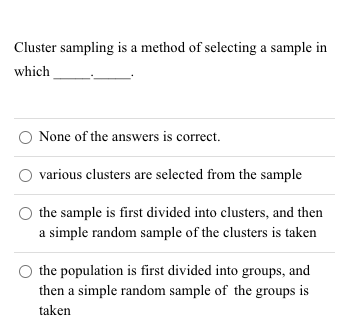 Cluster sampling is a method of selecting a sample in which _____._____.

None of the answers is correct.

various clusters are selected from the sample

the sample is first divided into clusters, and then a simple random sample of the clusters is taken

the population is first divided into groups, and then a simple random sample of the groups is taken